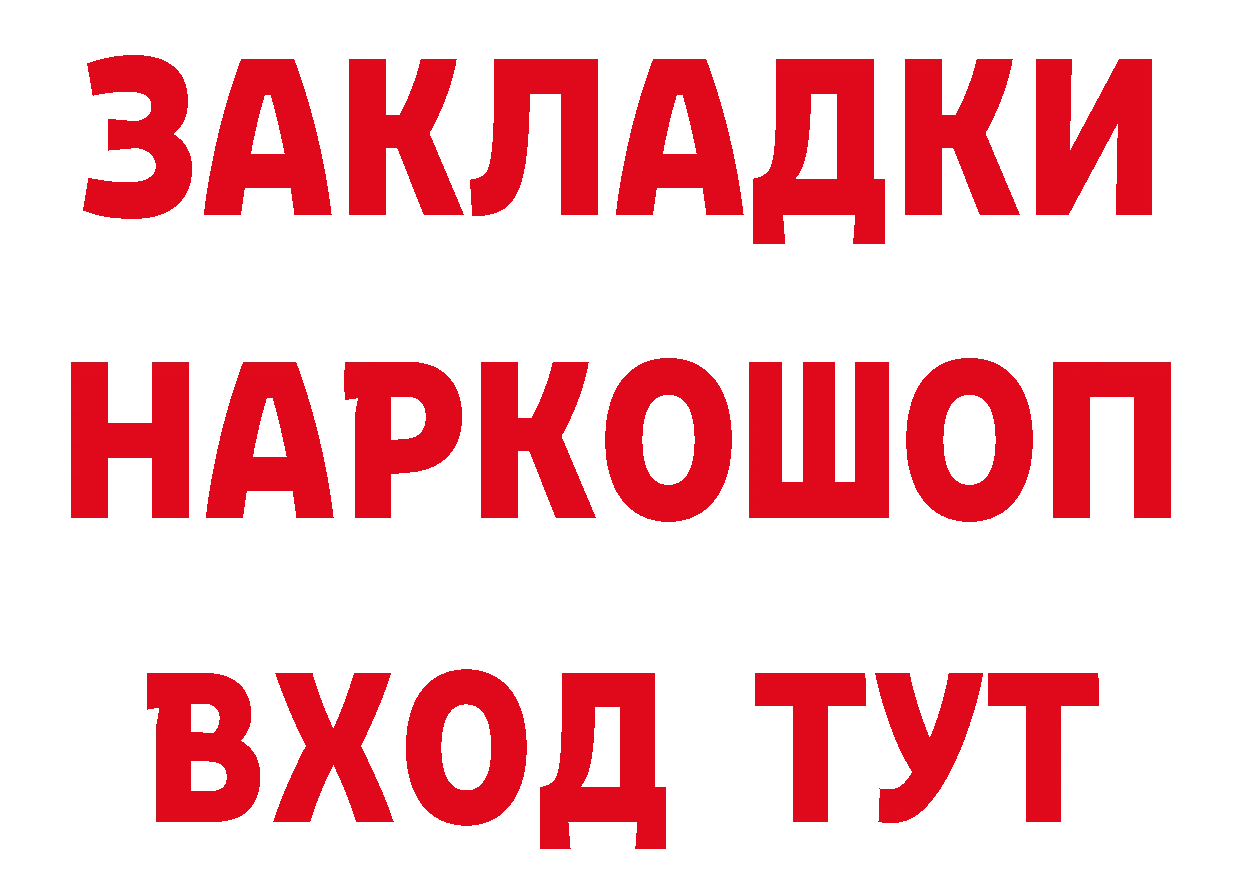 ЗАКЛАДКИ НАРКОШОП ВХОД ТУТ